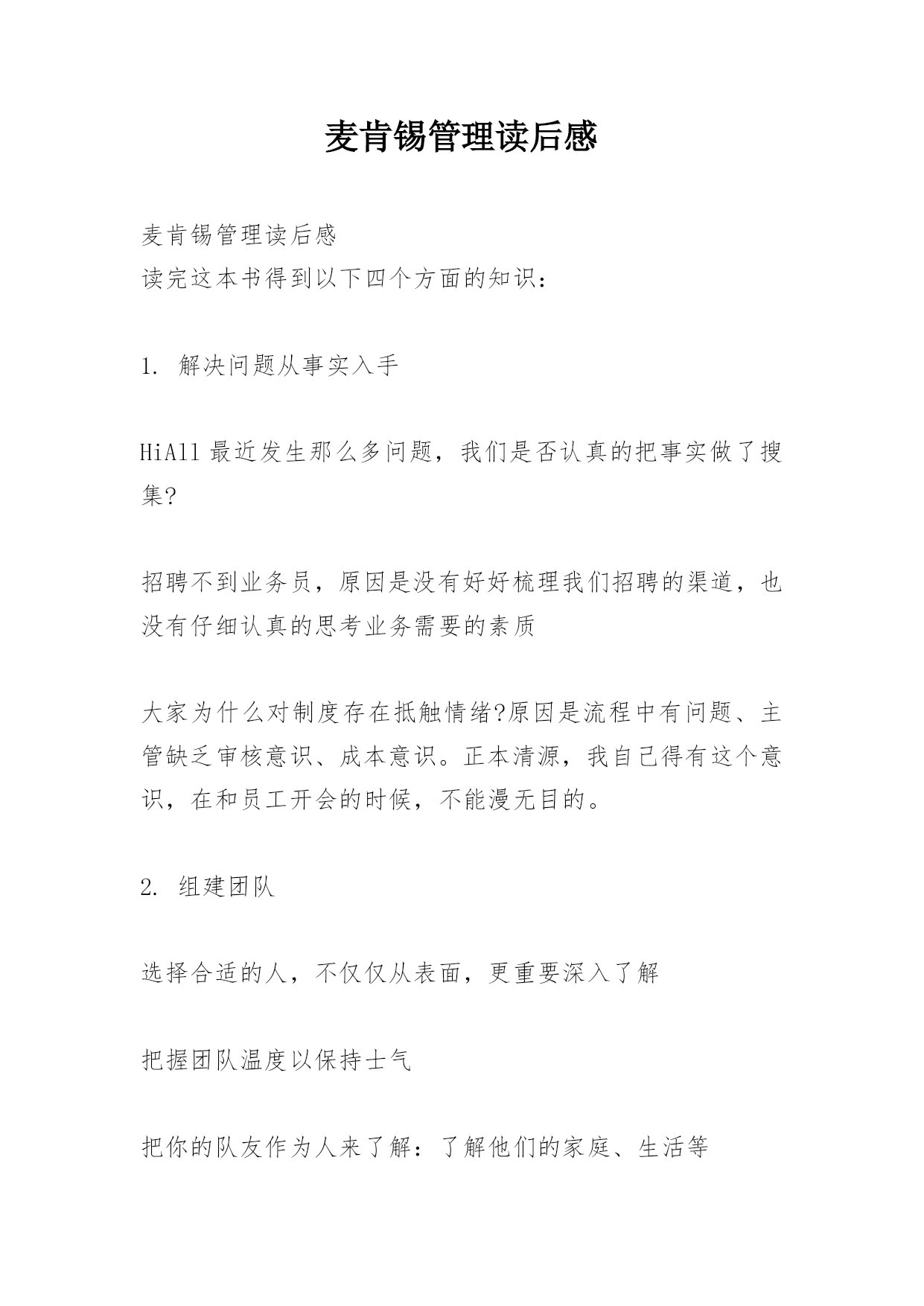 麦肯锡管理读后感

麦肯锡管理读后感
读完这本书得到以下四个方面的知识：

1. 解决问题从事实入手

HiAll 最近发生那么多问题，我们是否认真的把事实做了搜集?

招聘不到业务员，原因是没有好好梳理我们招聘的渠道，也没有仔细认真的思考业务需要的素质

大家为什么对制度存在抵触情绪?原因是流程中有问题、主管缺乏审核意识、成本意识。正本清源，我自己得有这个意识，在和员工开会的时候，不能漫无目的。

2. 组建团队

选择合适的人，不仅仅从表面，更重要深入了解

把握团队温度以保持士气

把你的队友作为人来了解：了解他们的家庭、生活等